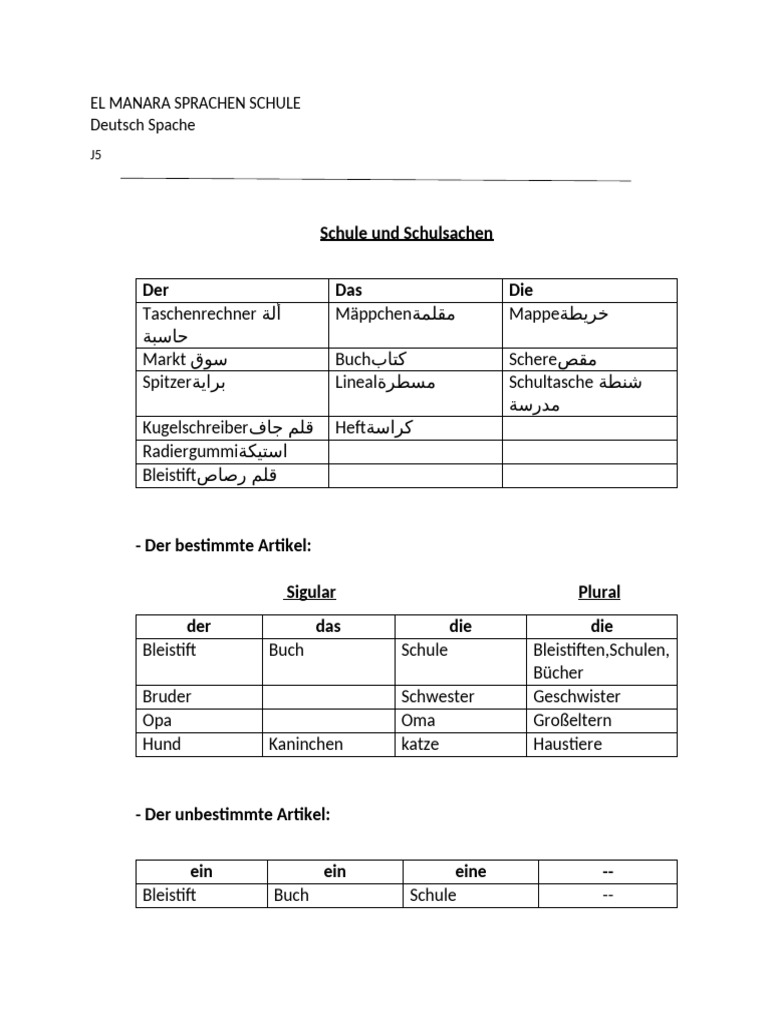 EL MANARA SPRACHEN SCHULE
Deutsch Spache

J5

Schule und Schulsachen

| Der | Das | Die |
|---|---|---|
| Taschenrechner ألة حاسبة | Mäppchenمقلمة | Mappeخريطة |
| Markt سوق | Buchكتاب | Schereمقص |
| Spitzerبراية | Linealمسطرة | Schultasche شنطة مدرسة |
| Kugelschreiberقلم جاف | Heftكراسة | |
| Radiergummiاستيكة | | |
| Bleistiftقلم رصاص | | |

- Der bestimmte Artikel:

Sigular Plural

| der | das | die | die |
|---|---|---|---|
| Bleistift | Buch | Schule | Bleistiften,Schulen, Bücher |
| Bruder | | Schwester | Geschwister |
| Opa | | Oma | Großeltern |
| Hund | Kaninchen | katze | Haustiere |

- Der unbestimmte Artikel:

| ein | ein | eine | -- |
|---|---|---|---|
| Bleistift | Buch | Schule | -- |